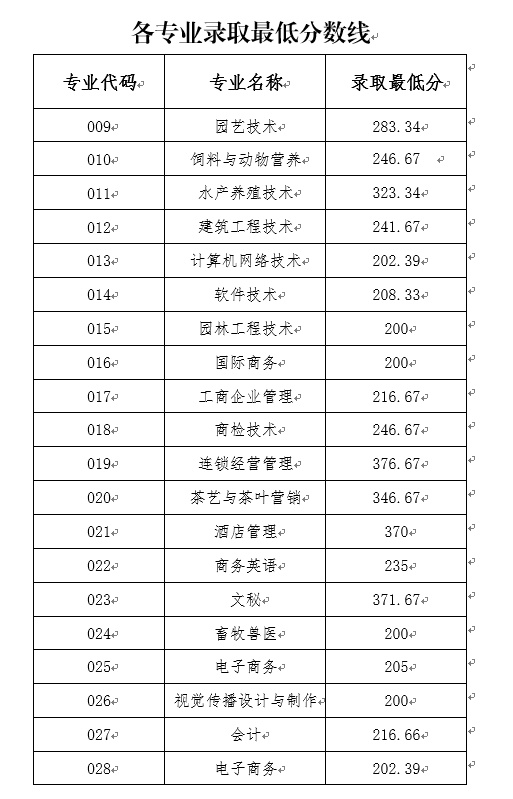 各专业录取最低分数线

| 专业代码 | 专业名称 | 录取最低分 |
|---|---|---|
| 009 | 园艺技术 | 283.34 |
| 010 | 饲料与动物营养 | 246.67 |
| 011 | 水产养殖技术 | 323.34 |
| 012 | 建筑工程技术 | 241.67 |
| 013 | 计算机网络技术 | 202.39 |
| 014 | 软件技术 | 208.33 |
| 015 | 园林工程技术 | 200 |
| 016 | 国际商务 | 200 |
| 017 | 工商企业管理 | 216.67 |
| 018 | 商检技术 | 246.67 |
| 019 | 连锁经营管理 | 376.67 |
| 020 | 茶艺与茶叶营销 | 346.67 |
| 021 | 酒店管理 | 370 |
| 022 | 商务英语 | 235 |
| 023 | 文秘 | 371.67 |
| 024 | 畜牧兽医 | 200 |
| 025 | 电子商务 | 205 |
| 026 | 视觉传播设计与制作 | 200 |
| 027 | 会计 | 216.66 |
| 028 | 电子商务 | 202.39 |